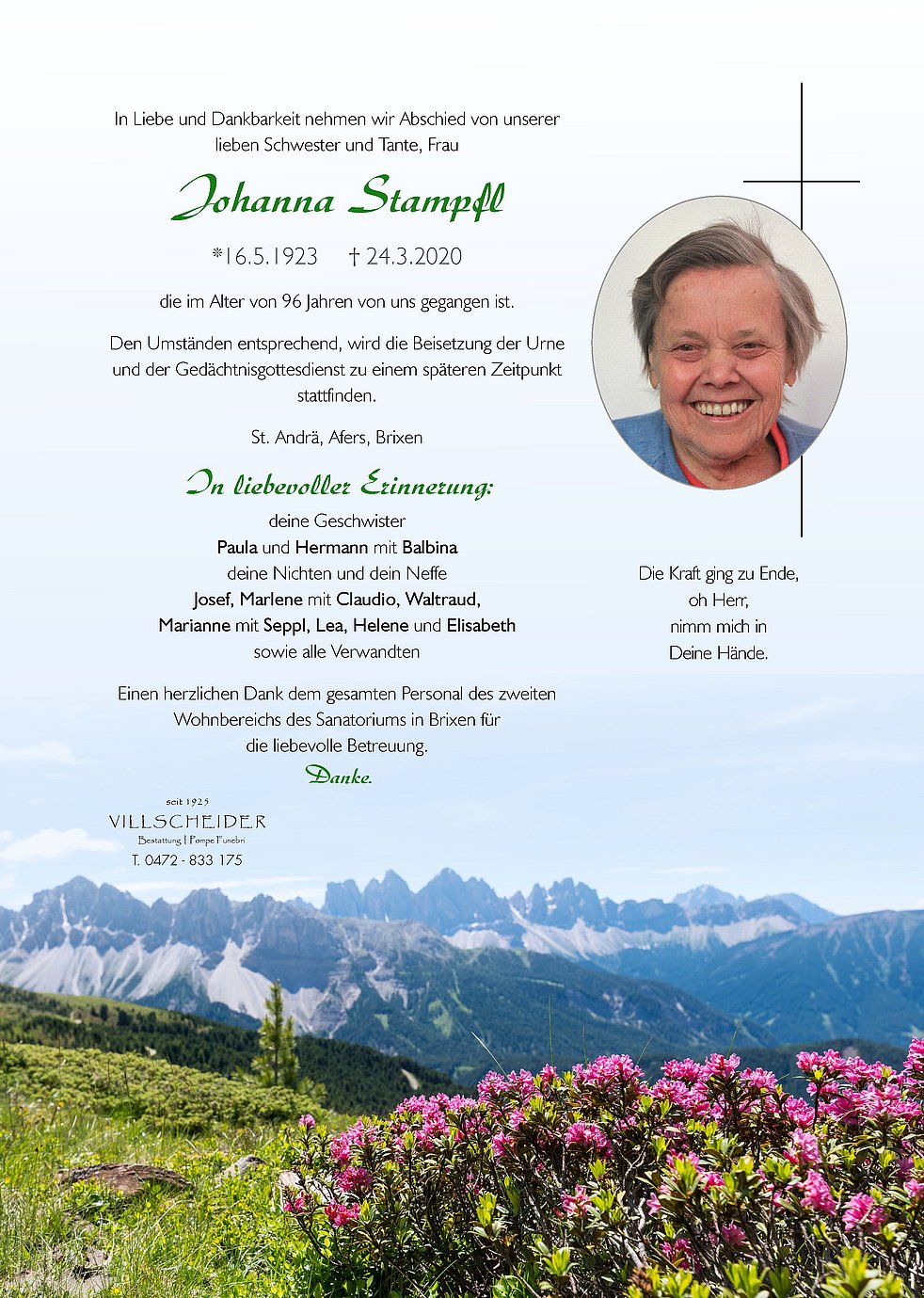 In Liebe und Dankbarkeit nehmen wir Abschied von unserer lieben Schwester und Tante, Frau

Johanna Stampfl

*16.5.1923 † 24.3.2020

die im Alter von 96 Jahren von uns gegangen ist.

Den Umständen entsprechend, wird die Beisetzung der Urne und der Gedächtnisgottesdienst zu einem späteren Zeitpunkt stattfinden.

St. Andrä, Afers, Brixen

In liebevoller Erinnerung:

deine Geschwister
Paula und Hermann mit Balbina
deine Nichten und dein Neffe
Josef, Marlene mit Claudio, Waltraud,
Marianne mit Seppl, Lea, Helene und Elisabeth
sowie alle Verwandten

Einen herzlichen Dank dem gesamten Personal des zweiten Wohnbereichs des Sanatoriums in Brixen für die liebevolle Betreuung.

Danke.

seit 1925
VILLSCHEIDER
Bestattung | Pompe Funebri
T. 0472 - 833 175

Die Kraft ging zu Ende,
oh Herr,
nimm mich in
Deine Hände.